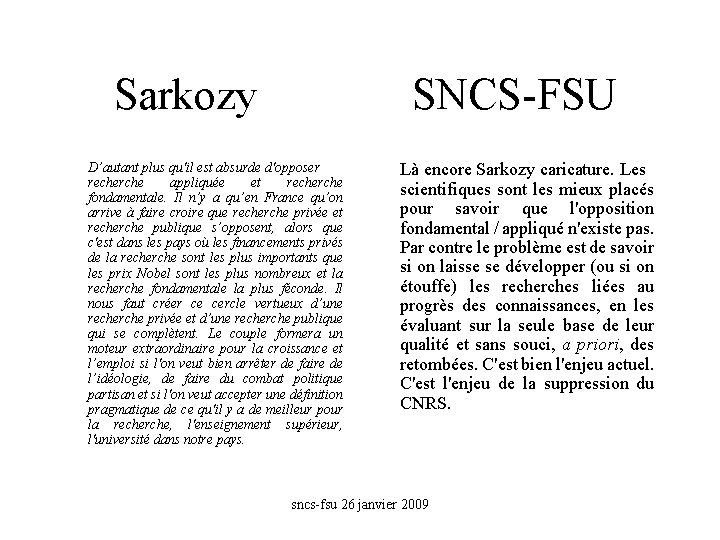 Sarkozy

D'autant plus qu'il est absurde d'opposer recherche appliquée et recherche fondamentale. Il n'y a qu'en France qu'on arrive à faire croire que recherche privée et recherche publique s'opposent, alors que c'est dans les pays où les financements privés de la recherche sont les plus importants que les prix Nobel sont les plus nombreux et la recherche fondamentale la plus féconde. Il nous faut créer ce cercle vertueux d'une recherche privée et d'une recherche publique qui se complètent. Le couple formera un moteur extraordinaire pour la croissance et l'emploi si l'on veut bien arrêter de faire de l'idéologie, de faire du combat politique partisan et si l'on veut accepter une définition pragmatique de ce qu'il y a de meilleur pour la recherche, l'enseignement supérieur, l'université dans notre pays.

SNCS-FSU

Là encore Sarkozy caricature. Les scientifiques sont les mieux placés pour savoir que l'opposition fondamental / appliqué n'existe pas. Par contre le problème est de savoir si on laisse se développer (ou si on étouffe) les recherches liées au progrès des connaissances, en les évaluant sur la seule base de leur qualité et sans souci, a priori, des retombées. C'est bien l'enjeu actuel. C'est l'enjeu de la suppression du CNRS.

sncs-fsu 26 janvier 2009